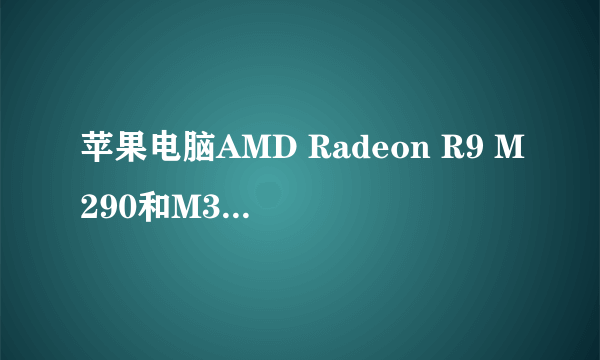 苹果电脑AMD Radeon R9 M290和M3...